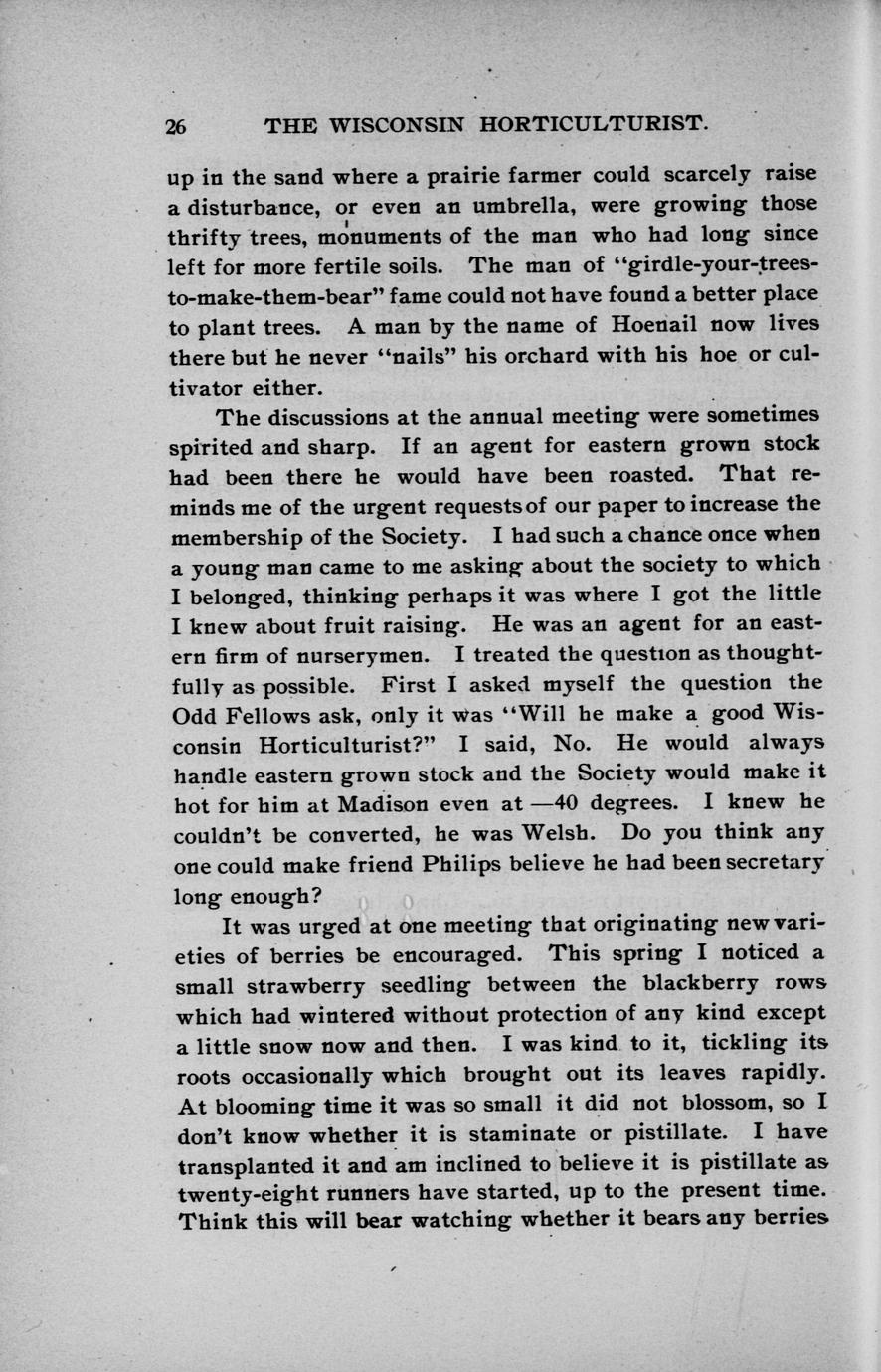 26 THE WISCONSIN HORTICULTURIST.

up in the sand where a prairie farmer could scarcely raise a disturbance, or even an umbrella, were growing those thrifty trees, monuments of the man who had long since left for more fertile soils. The man of "girdle-your-trees-to-make-them-bear" fame could not have found a better place to plant trees. A man by the name of Hoenail now lives there but he never "nails" his orchard with his hoe or cultivator either.

The discussions at the annual meeting were sometimes spirited and sharp. If an agent for eastern grown stock had been there he would have been roasted. That reminds me of the urgent requests of our paper to increase the membership of the Society. I had such a chance once when a young man came to me asking about the society to which I belonged, thinking perhaps it was where I got the little I knew about fruit raising. He was an agent for an eastern firm of nurserymen. I treated the question as thoughtfully as possible. First I asked myself the question the Odd Fellows ask, only it was "Will he make a good Wisconsin Horticulturist?" I said, No. He would always handle eastern grown stock and the Society would make it hot for him at Madison even at —40 degrees. I knew he couldn't be converted, he was Welsh. Do you think any one could make friend Philips believe he had been secretary long enough?

It was urged at one meeting that originating new varieties of berries be encouraged. This spring I noticed a small strawberry seedling between the blackberry rows which had wintered without protection of any kind except a little snow now and then. I was kind to it, tickling its roots occasionally which brought out its leaves rapidly. At blooming time it was so small it did not blossom, so I don't know whether it is staminate or pistillate. I have transplanted it and am inclined to believe it is pistillate as twenty-eight runners have started, up to the present time. Think this will bear watching whether it bears any berries